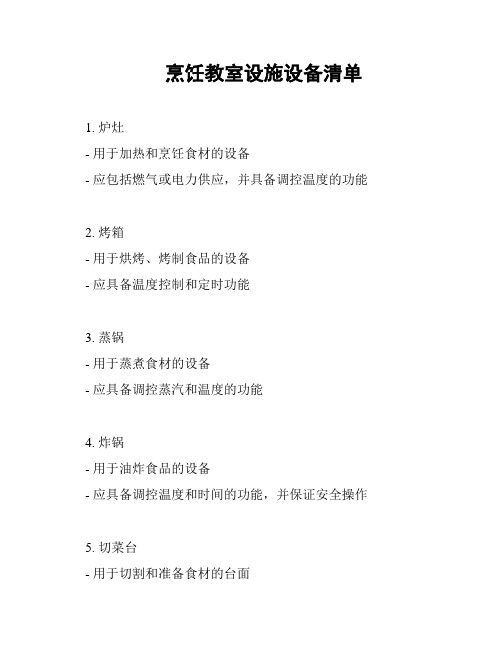 烹饪教室设施设备清单

1. 炉灶

- 用于加热和烹饪食材的设备

- 应包括燃气或电力供应，并具备调控温度的功能

2. 烤箱

- 用于烘烤、烤制食品的设备

- 应具备温度控制和定时功能

3. 蒸锅

- 用于蒸煮食材的设备

- 应具备调控蒸汽和温度的功能

4. 炸锅

- 用于油炸食品的设备

- 应具备调控温度和时间的功能，并保证安全操作

5. 切菜台

- 用于切割和准备食材的台面